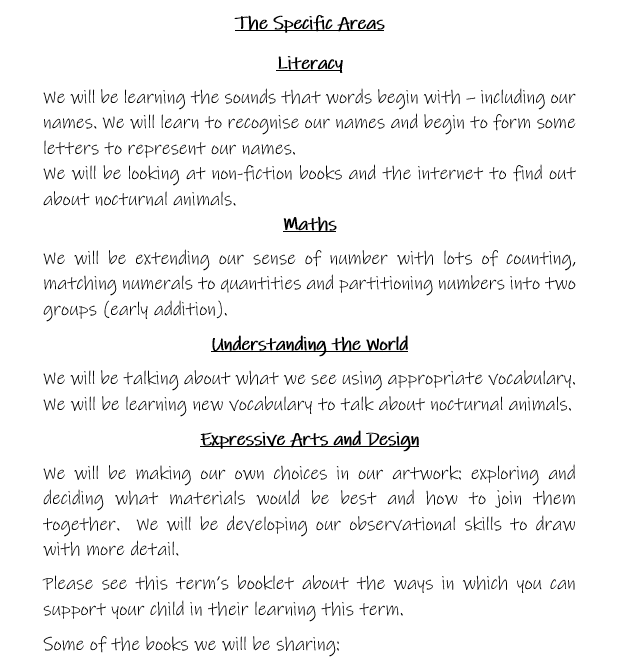 The Specific Areas

Literacy

We will be learning the sounds that words begin with – including our names. We will learn to recognise our names and begin to form some letters to represent our names.
We will be looking at non-fiction books and the internet to find out about nocturnal animals.

Maths

We will be extending our sense of number with lots of counting, matching numerals to quantities and partitioning numbers into two groups (early addition).

Understanding the World

We will be talking about what we see using appropriate vocabulary. We will be learning new vocabulary to talk about nocturnal animals.

Expressive Arts and Design

We will be making our own choices in our artwork; exploring and deciding what materials would be best and how to join them together. We will be developing our observational skills to draw with more detail.

Please see this term's booklet about the ways in which you can support your child in their learning this term.

Some of the books we will be sharing: